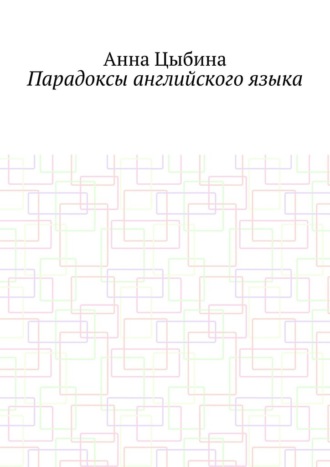 Анна Цыбина
Парадоксы английского языка